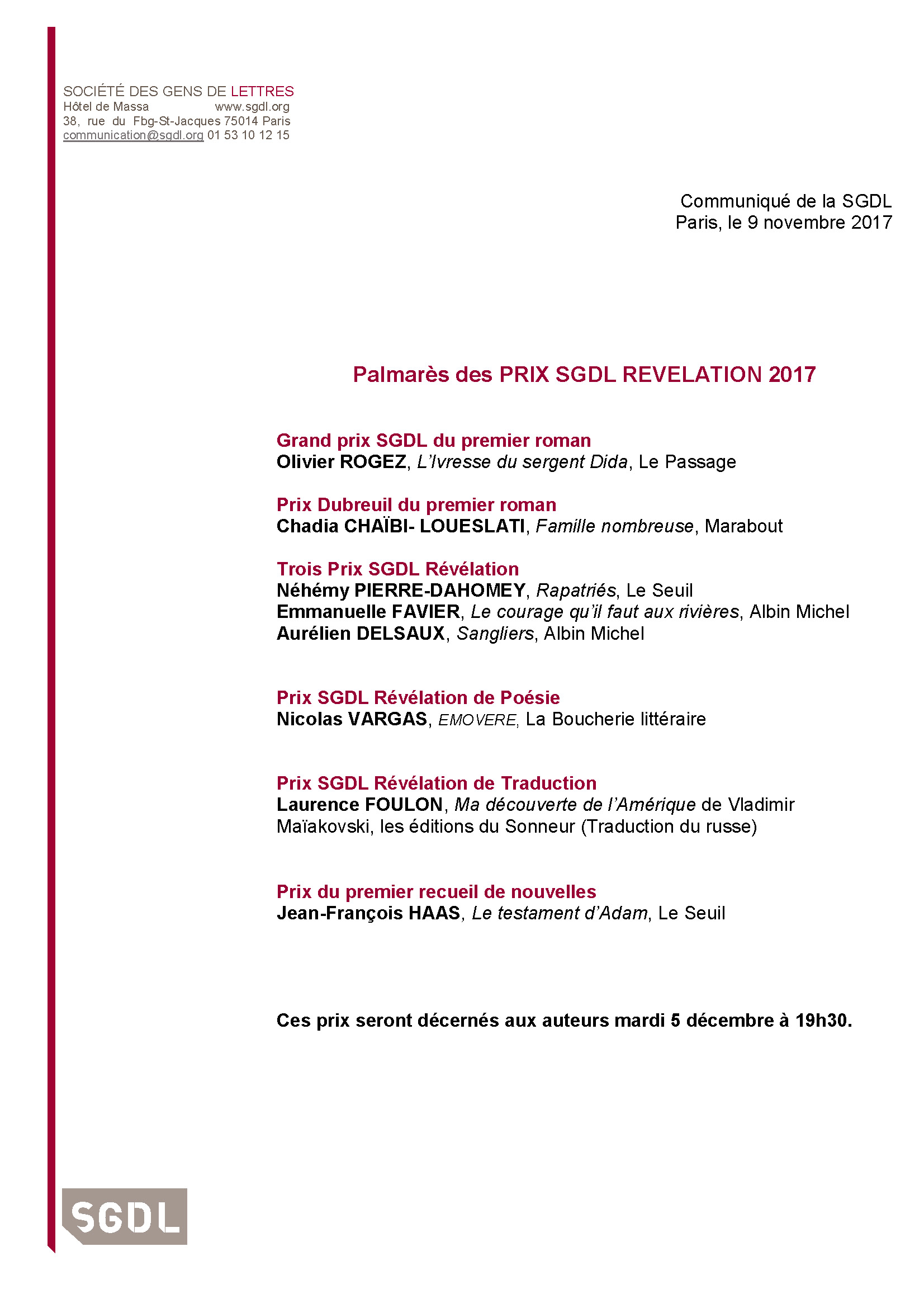 SOCIÉTÉ DES GENS DE LETTRES
Hôtel de Massa www.sgdl.org
38, rue du Fbg-St-Jacques 75014 Paris
communication@sgdl.org 01 53 10 12 15

Communiqué de la SGDL
Paris, le 9 novembre 2017

Palmarès des PRIX SGDL REVELATION 2017

Grand prix SGDL du premier roman
Olivier ROGEZ, L'Ivresse du sergent Dida, Le Passage

Prix Dubreuil du premier roman
Chadia CHAÏBI- LOUESLATI, Famille nombreuse, Marabout

Trois Prix SGDL Révélation
Néhémy PIERRE-DAHOMEY, Rapatriés, Le Seuil
Emmanuelle FAVIER, Le courage qu'il faut aux rivières, Albin Michel
Aurélien DELSAUX, Sangliers, Albin Michel

Prix SGDL Révélation de Poésie
Nicolas VARGAS, EMOVERE, La Boucherie littéraire

Prix SGDL Révélation de Traduction
Laurence FOULON, Ma découverte de l'Amérique de Vladimir Maïakovski, les éditions du Sonneur (Traduction du russe)

Prix du premier recueil de nouvelles
Jean-François HAAS, Le testament d'Adam, Le Seuil

Ces prix seront décernés aux auteurs mardi 5 décembre à 19h30.

SGDL